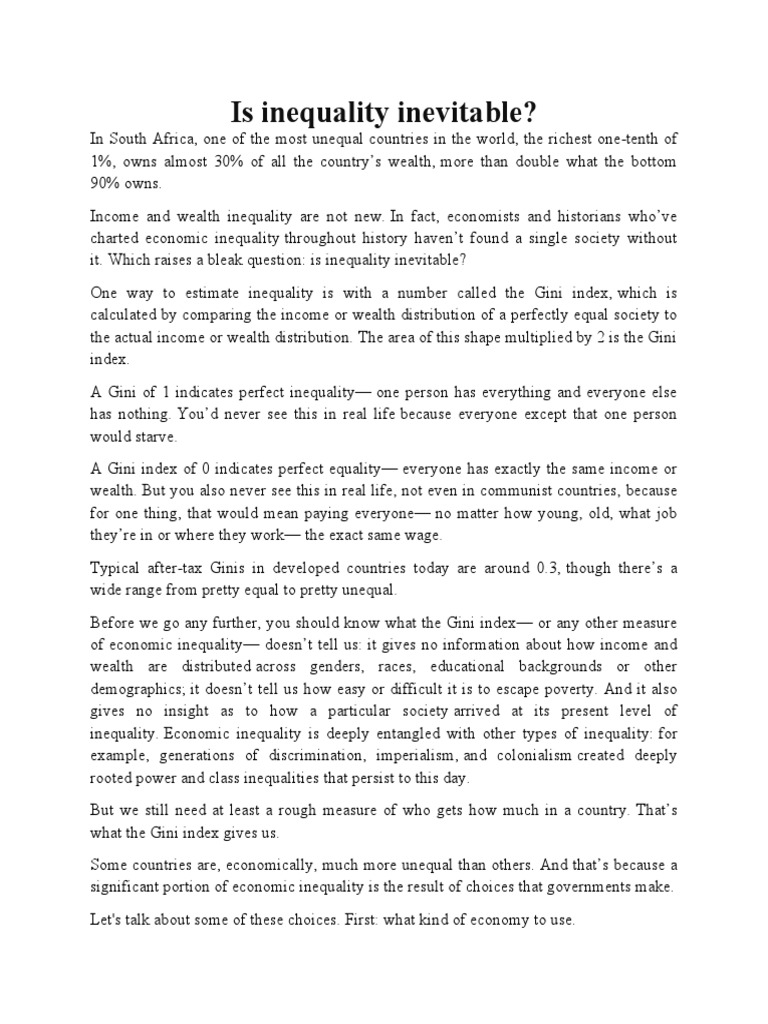 Is inequality inevitable?

In South Africa, one of the most unequal countries in the world, the richest one-tenth of 1%, owns almost 30% of all the country's wealth, more than double what the bottom 90% owns.

Income and wealth inequality are not new. In fact, economists and historians who've charted economic inequality throughout history haven't found a single society without it. Which raises a bleak question: is inequality inevitable?

One way to estimate inequality is with a number called the Gini index, which is calculated by comparing the income or wealth distribution of a perfectly equal society to the actual income or wealth distribution. The area of this shape multiplied by 2 is the Gini index.

A Gini of 1 indicates perfect inequality— one person has everything and everyone else has nothing. You'd never see this in real life because everyone except that one person would starve.

A Gini index of 0 indicates perfect equality— everyone has exactly the same income or wealth. But you also never see this in real life, not even in communist countries, because for one thing, that would mean paying everyone— no matter how young, old, what job they're in or where they work— the exact same wage.

Typical after-tax Ginis in developed countries today are around 0.3, though there's a wide range from pretty equal to pretty unequal.

Before we go any further, you should know what the Gini index— or any other measure of economic inequality— doesn't tell us: it gives no information about how income and wealth are distributed across genders, races, educational backgrounds or other demographics; it doesn't tell us how easy or difficult it is to escape poverty. And it also gives no insight as to how a particular society arrived at its present level of inequality. Economic inequality is deeply entangled with other types of inequality: for example, generations of discrimination, imperialism, and colonialism created deeply rooted power and class inequalities that persist to this day.

But we still need at least a rough measure of who gets how much in a country. That's what the Gini index gives us.

Some countries are, economically, much more unequal than others. And that's because a significant portion of economic inequality is the result of choices that governments make.

Let's talk about some of these choices. First: what kind of economy to use.